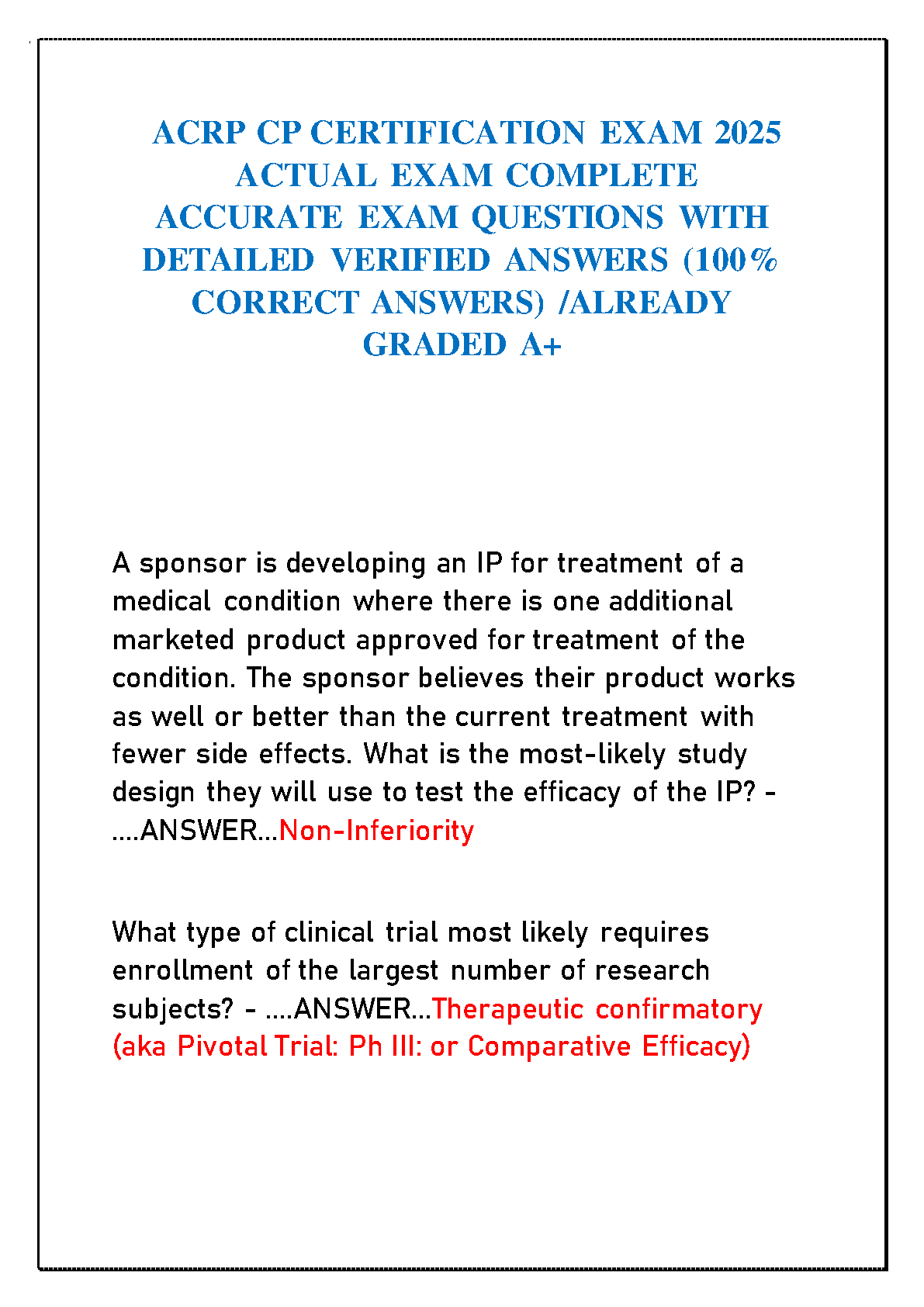 ACRP CP CERTIFICATION EXAM 2025 ACTUAL EXAM COMPLETE ACCURATE EXAM QUESTIONS WITH DETAILED VERIFIED ANSWERS (100% CORRECT ANSWERS) /ALREADY GRADED A+

A sponsor is developing an IP for treatment of a medical condition where there is one additional marketed product approved for treatment of the condition. The sponsor believes their product works as well or better than the current treatment with fewer side effects. What is the most-likely study design they will use to test the efficacy of the IP? - ....ANSWER...Non-Inferiority

What type of clinical trial most likely requires enrollment of the largest number of research subjects? - ....ANSWER...Therapeutic confirmatory (aka Pivotal Trial: Ph III: or Comparative Efficacy)